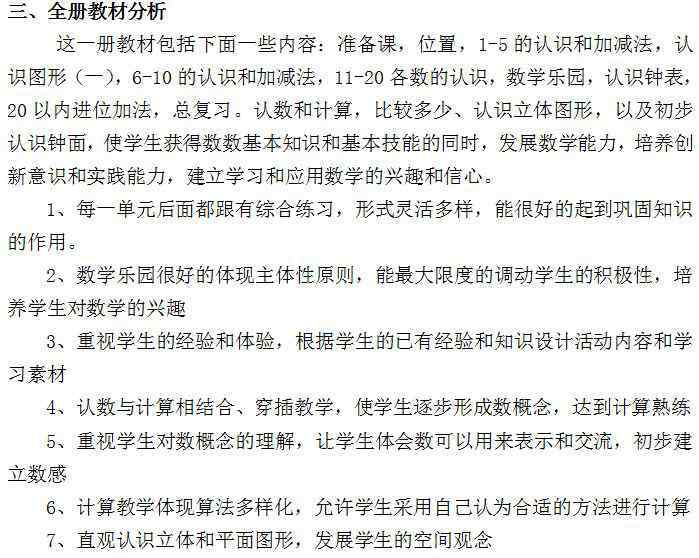 三、全册教材分析

这一册教材包括下面一些内容：准备课，位置，1-5 的认识和加减法，认识图形（一），6-10 的认识和加减法，11-20 各数的认识，数学乐园，认识钟表，20 以内进位加法，总复习。认数和计算，比较多少、认识立体图形，以及初步认识钟面，使学生获得数数基本知识和基本技能的同时，发展数学能力，培养创新意识和实践能力，建立学习和应用数学的兴趣和信心。

1、每一单元后面都跟有综合练习，形式灵活多样，能很好的起到巩固知识的作用。

2、数学乐园很好的体现主体性原则，能最大限度的调动学生的积极性，培养学生对数学的兴趣

3、重视学生的经验和体验，根据学生的已有经验和知识设计活动内容和学习素材

4、认数与计算相结合、穿插教学，使学生逐步形成数概念，达到计算熟练

5、重视学生对数概念的理解，让学生体会数可以用来表示和交流，初步建立数感

6、计算教学体现算法多样化，允许学生采用自己认为合适的方法进行计算

7、直观认识立体和平面图形，发展学生的空间观念